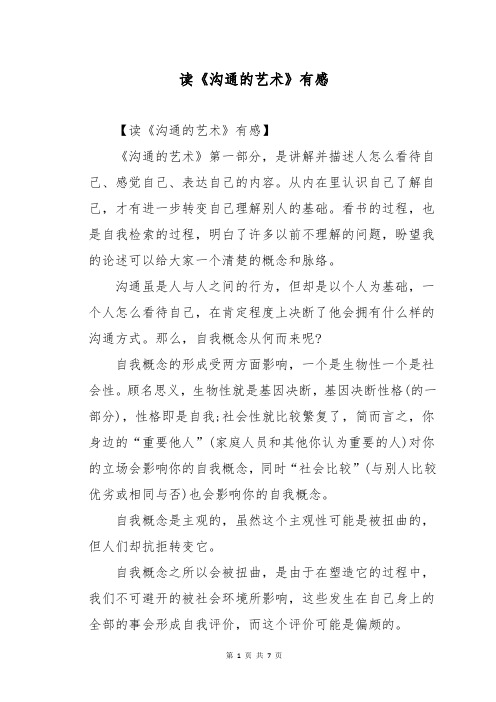 读《沟通的艺术》有感

【读《沟通的艺术》有感】

《沟通的艺术》第一部分，是讲解并描述人怎么看待自己、感觉自己、表达自己的内容。从内在里认识自己了解自己，才有进一步转变自己理解别人的基础。看书的过程，也是自我检索的过程，明白了许多以前不理解的问题，盼望我的论述可以给大家一个清楚的概念和脉络。

沟通虽是人与人之间的行为，但却是以个人为基础，一个人怎么看待自己，在肯定程度上决断了他会拥有什么样的沟通方式。那么，自我概念从何而来呢?

自我概念的形成受两方面影响，一个是生物性一个是社会性。顾名思义，生物性就是基因决断，基因决断性格(的一部分)，性格即是自我;社会性就比较繁复了，简而言之，你身边的“重要他人”(家庭人员和其他你认为重要的人)对你的立场会影响你的自我概念，同时“社会比较”(与别人比较优劣或相同与否)也会影响你的自我概念。

自我概念是主观的，虽然这个主观性可能是被扭曲的，但人们却抗拒转变它。

自我概念之所以会被扭曲，是由于在塑造它的过程中，我们不可避开的被社会环境所影响，这些发生在自己身上的全部的事会形成自我评价，而这个评价可能是偏颇的。

第 1 页 共 7 页